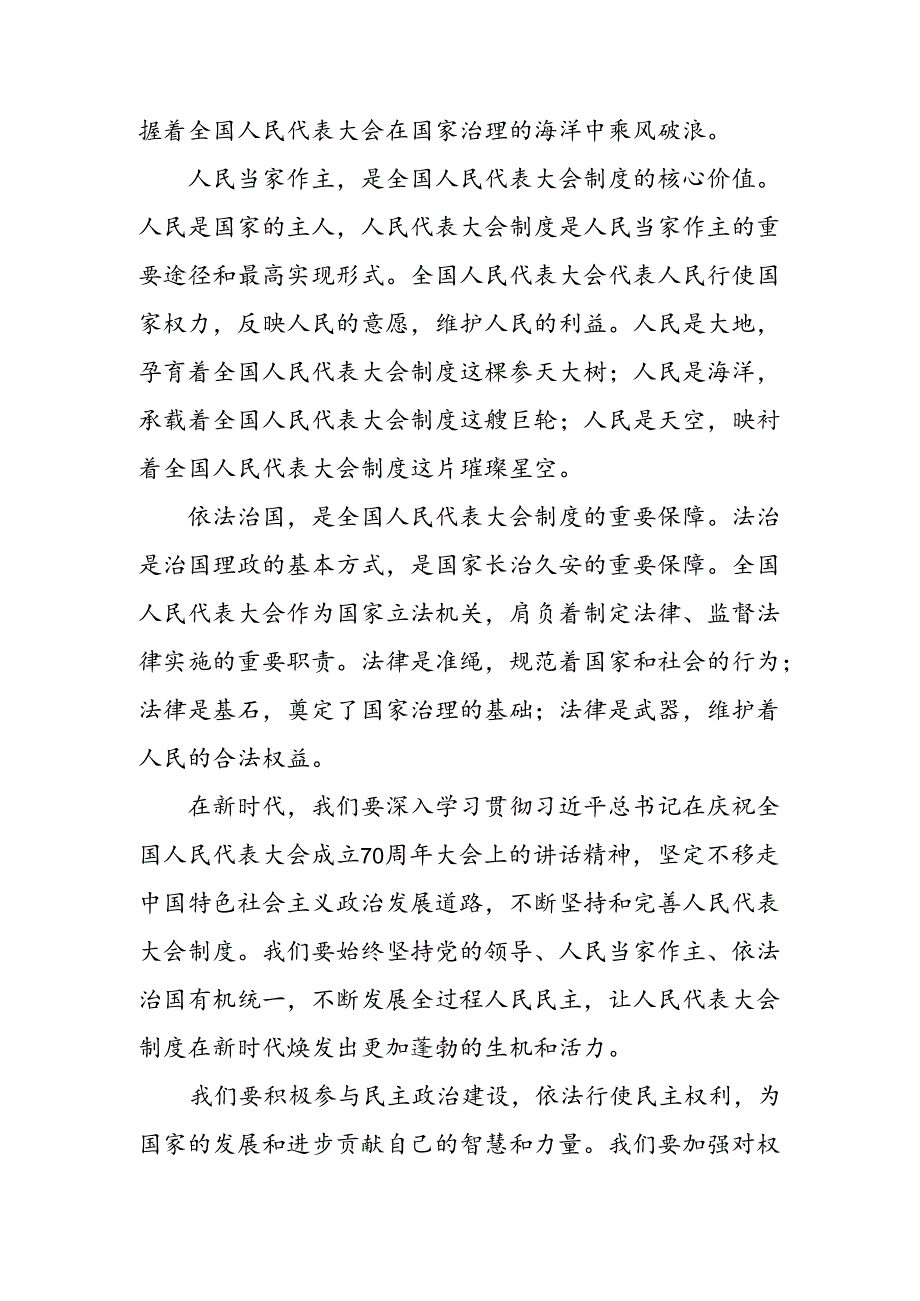 握着全国人民代表大会在国家治理的海洋中乘风破浪。

人民当家作主，是全国人民代表大会制度的核心价值。人民是国家的主人，人民代表大会制度是人民当家作主的重要途径和最高实现形式。全国人民代表大会代表人民行使国家权力，反映人民的意愿，维护人民的利益。人民是大地，孕育着全国人民代表大会制度这棵参天大树；人民是海洋，承载着全国人民代表大会制度这艘巨轮；人民是天空，映衬着全国人民代表大会制度这片璀璨星空。

依法治国，是全国人民代表大会制度的重要保障。法治是治国理政的基本方式，是国家长治久安的重要保障。全国人民代表大会作为国家立法机关，肩负着制定法律、监督法律实施的重要职责。法律是准绳，规范着国家和社会的行为；法律是基石，奠定了国家治理的基础；法律是武器，维护着人民的合法权益。

在新时代，我们要深入学习贯彻习近平总书记在庆祝全国人民代表大会成立70周年大会上的讲话精神，坚定不移走中国特色社会主义政治发展道路，不断坚持和完善人民代表大会制度。我们要始终坚持党的领导、人民当家作主、依法治国有机统一，不断发展全过程人民民主，让人民代表大会制度在新时代焕发出更加蓬勃的生机和活力。

我们要积极参与民主政治建设，依法行使民主权利，为国家的发展和进步贡献自己的智慧和力量。我们要加强对权